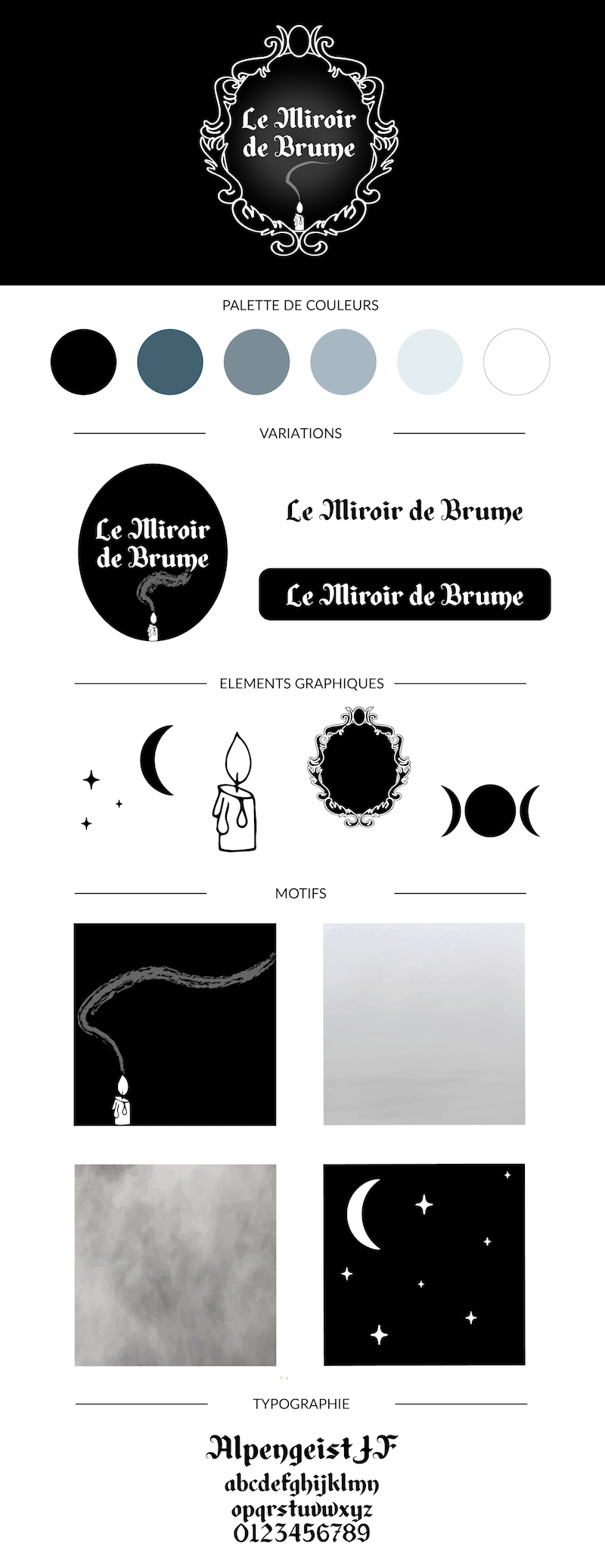 Le Miroir de Brume

PALETTE DE COULEURS

VARIATIONS

Le Miroir de Brume

Le Miroir de Brume

Le Miroir de Brume

ELEMENTS GRAPHIQUES

MOTIFS

TYPOGRAPHIE

Alpengeist JF
abcdefghijklmn
opqrstuvwxyz
0123456789